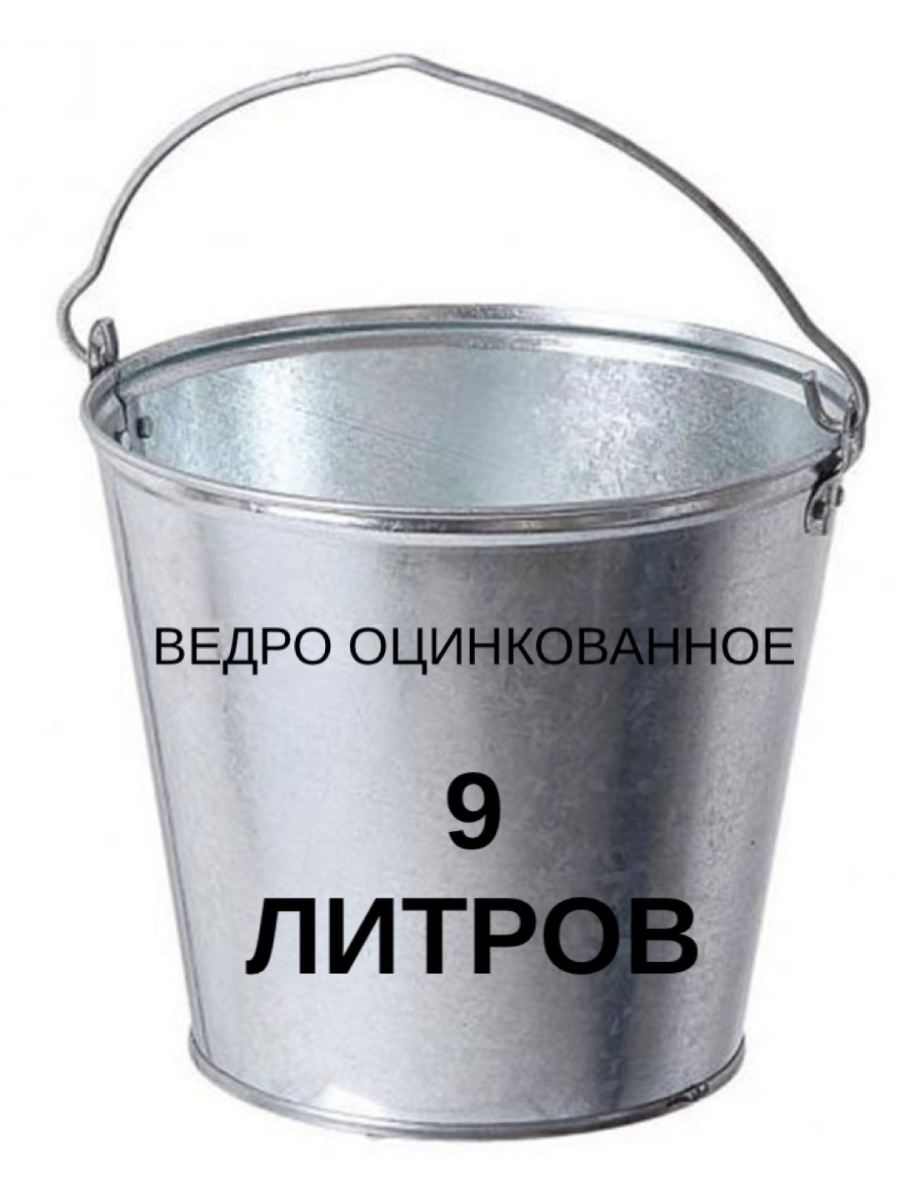 ВЕДРО ОЦИНКОВАННОЕ

9

ЛИТРОВ